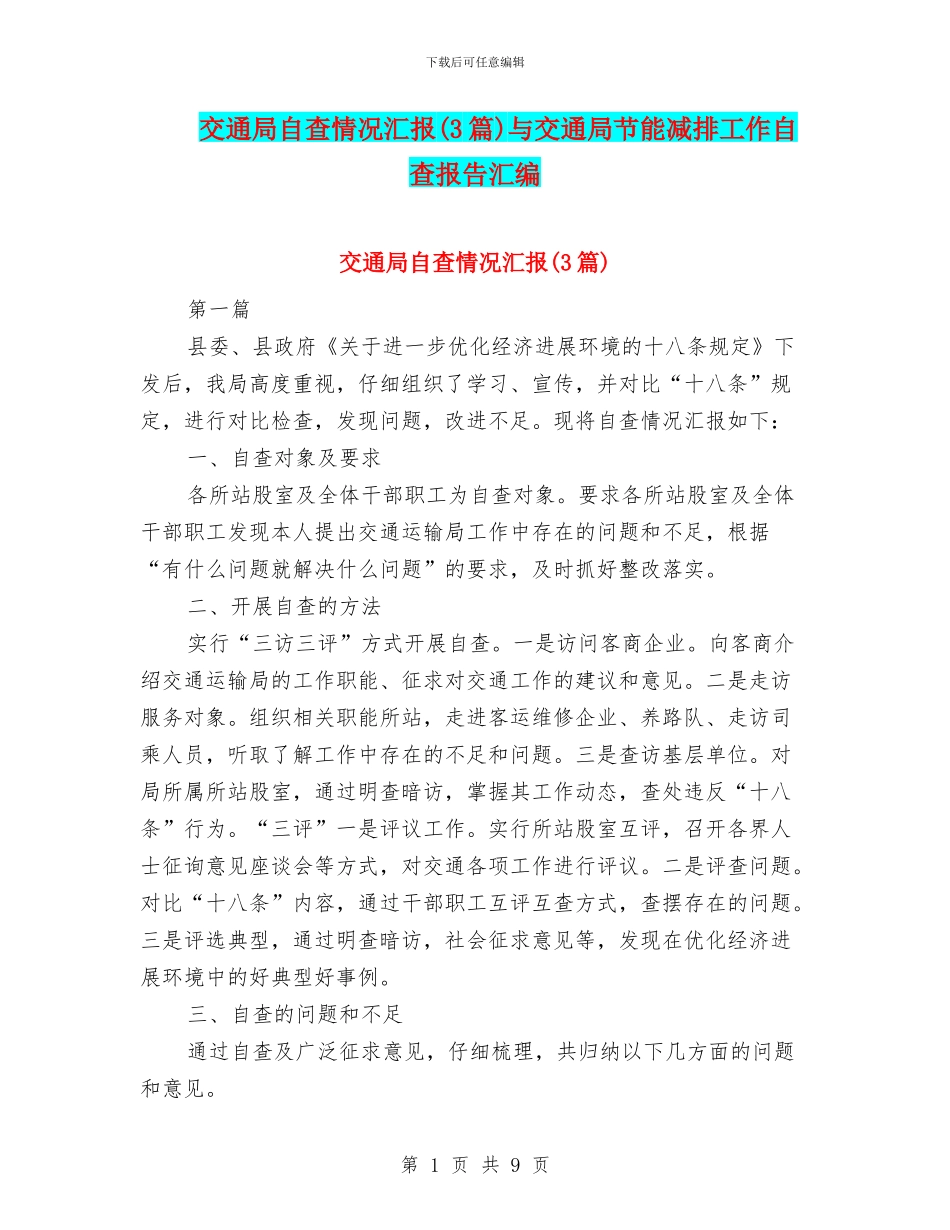 下载后可任意编辑

交通局自查情况汇报(3篇)与交通局节能减排工作自查报告汇编

交通局自查情况汇报(3篇)

第一篇

县委、县政府《关于进一步优化经济进展环境的十八条规定》下发后，我局高度重视，仔细组织了学习、宣传，并对比“十八条”规定，进行对比检查，发现问题，改进不足。现将自查情况汇报如下：

一、自查对象及要求

各所站股室及全体干部职工为自查对象。要求各所站股室及全体干部职工发现本人提出交通运输局工作中存在的问题和不足，根据“有什么问题就解决什么问题”的要求，及时抓好整改落实。

二、开展自查的方法

实行“三访三评”方式开展自查。一是访问客商企业。向客商介绍交通运输局的工作职能、征求对交通工作的建议和意见。二是走访服务对象。组织相关职能所站，走进客运维修企业、养路队、走访司乘人员，听取了解工作中存在的不足和问题。三是查访基层单位。对局所属所站股室，通过明查暗访，掌握其工作动态，查处违反“十八条”行为。“三评”一是评议工作。实行所站股室互评，召开各界人士征询意见座谈会等方式，对交通各项工作进行评议。二是评查问题。对比“十八条”内容，通过干部职工互评互查方式，查摆存在的问题。三是评选典型，通过明查暗访，社会征求意见等，发现在优化经济进展环境中的好典型好事例。

三、自查的问题和不足

通过自查及广泛征求意见，仔细梳理，共归纳以下几方面的问题和意见。

第 1 页 共 9 页